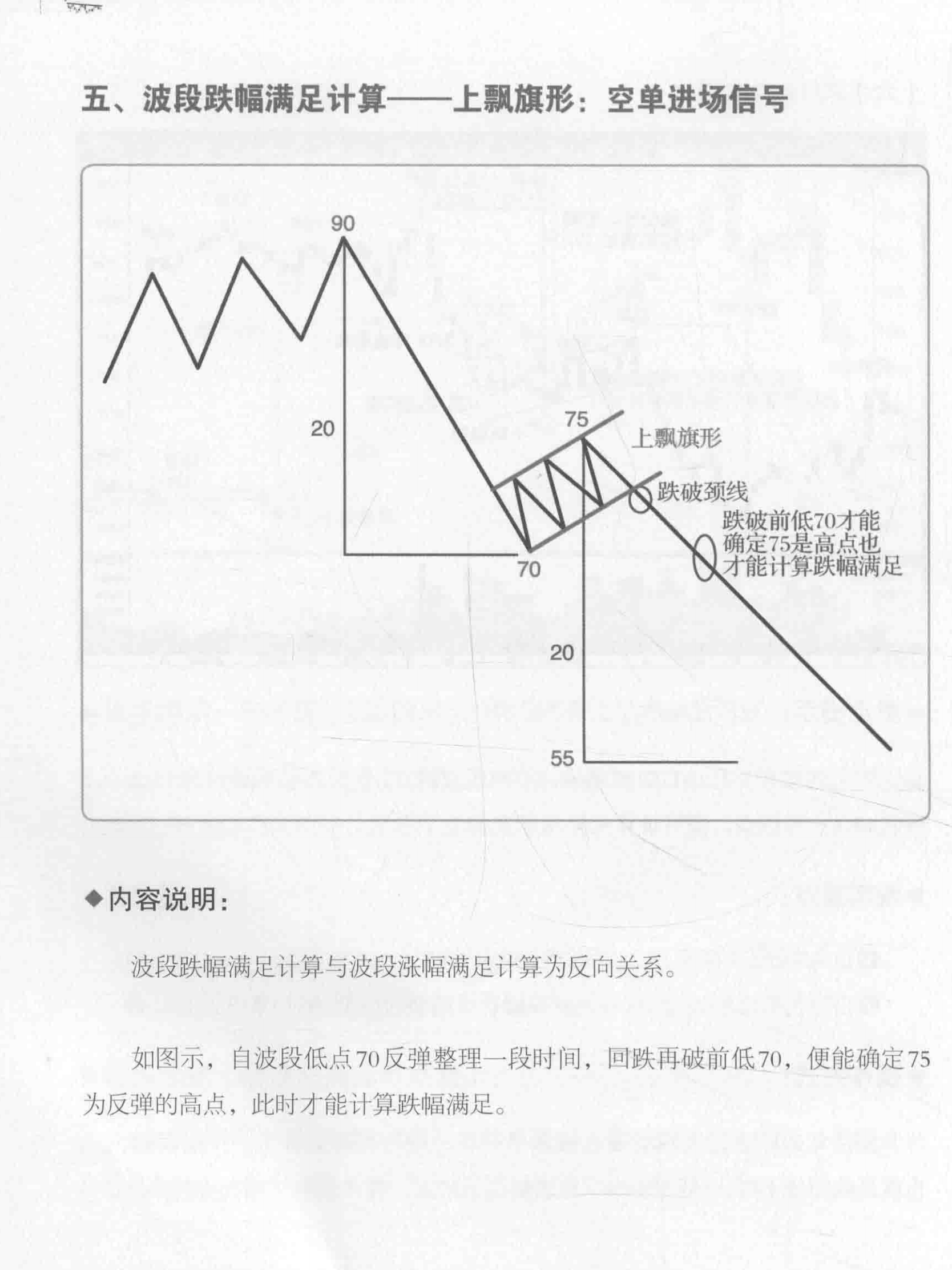 五、波段跌幅满足计算——上飘旗形：空单进场信号

90

20

75

上飘旗形

跌破颈线

跌破前低70才能确定75是高点也才能计算跌幅满足

70

20

55

◆内容说明：

波段跌幅满足计算与波段涨幅满足计算为反向关系。

如图示，自波段低点70反弹整理一段时间，回跌再破前低70，便能确定75为反弹的高点，此时才能计算跌幅满足。